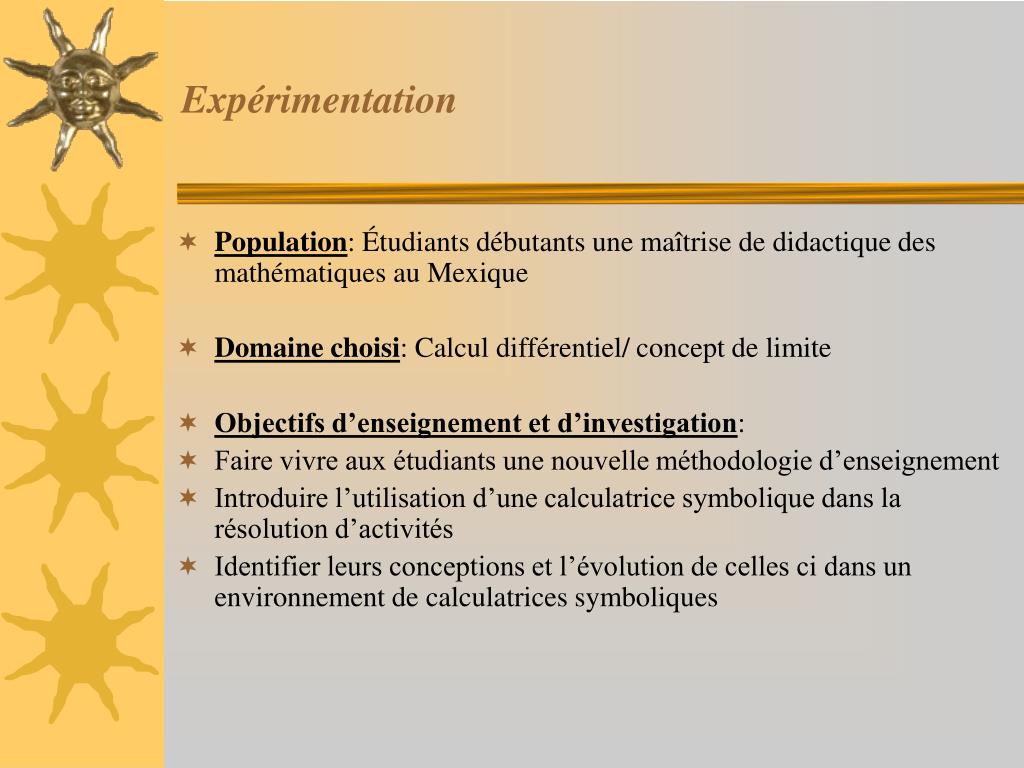 Expérimentation

Population: Étudiants débutants une maîtrise de didactique des mathématiques au Mexique

Domaine choisi: Calcul différentiel/ concept de limite

Objectifs d’enseignement et d’investigation:
Faire vivre aux étudiants une nouvelle méthodologie d’enseignement
Introduire l’utilisation d’une calculatrice symbolique dans la résolution d’activités
Identifier leurs conceptions et l’évolution de celles ci dans un environnement de calculatrices symboliques